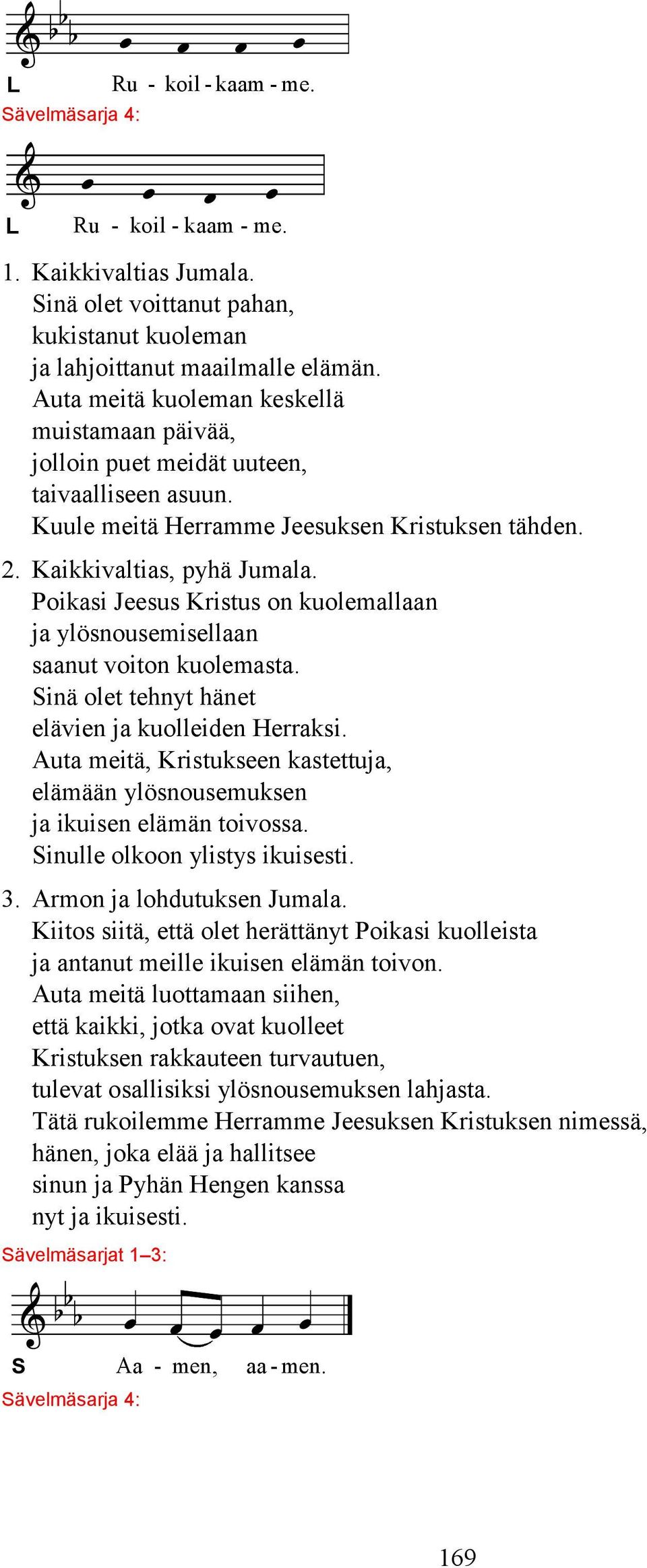 L Ru - koil - kaam - me.

Sävelmäsarja 4:

L Ru - koil - kaam - me.

1. Kaikkivaltias Jumala.
Sinä olet voittanut pahan,
kukistanut kuoleman
ja lahjoittanut maailmalle elämän.
Auta meitä kuoleman keskellä
muistamaan päivää,
jolloin puet meidät uuteen,
taivaalliseen asuun.
Kuule meitä Herramme Jeesuksen Kristuksen tähden.

2. Kaikkivaltias, pyhä Jumala.
Poikasi Jeesus Kristus on kuolemallaan
ja ylösnousemisellaan
saanut voiton kuolemasta.
Sinä olet tehnyt hänet
elävien ja kuolleiden Herraksi.
Auta meitä, Kristukseen kastettuja,
elämään ylösnousemuksen
ja ikuisen elämän toivossa.
Sinulle olkoon ylistys ikuisesti.

3. Armon ja lohdutuksen Jumala.
Kiitos siitä, että olet herättänyt Poikasi kuolleista
ja antanut meille ikuisen elämän toivon.
Auta meitä luottamaan siihen,
että kaikki, jotka ovat kuolleet
Kristuksen rakkauteen turvautuen,
tulevat osallisiksi ylösnousemuksen lahjasta.
Tätä rukoilemme Herramme Jeesuksen Kristuksen nimessä,
hänen, joka elää ja hallitsee
sinun ja Pyhän Hengen kanssa
nyt ja ikuisesti.

Sävelmäsarjat 1–3:

S Aa - men, aa - men.

Sävelmäsarja 4:

169